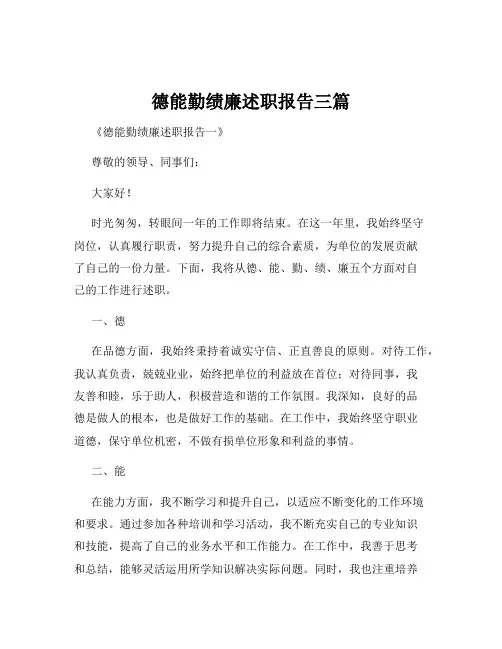 德能勤绩廉述职报告三篇

《德能勤绩廉述职报告一》

尊敬的领导、同事们：

大家好！

时光匆匆，转眼间一年的工作即将结束。在这一年里，我始终坚守岗位，认真履行职责，努力提升自己的综合素质，为单位的发展贡献了自己的一份力量。下面，我将从德、能、勤、绩、廉五个方面对自己的工作进行述职。

一、德

在品德方面，我始终秉持着诚实守信、正直善良的原则。对待工作，我认真负责，兢兢业业，始终把单位的利益放在首位；对待同事，我友善和睦，乐于助人，积极营造和谐的工作氛围。我深知，良好的品德是做人的根本，也是做好工作的基础。在工作中，我始终坚守职业道德，保守单位机密，不做有损单位形象和利益的事情。

二、能

在能力方面，我不断学习和提升自己，以适应不断变化的工作环境和要求。通过参加各种培训和学习活动，我不断充实自己的专业知识和技能，提高了自己的业务水平和工作能力。在工作中，我善于思考和总结，能够灵活运用所学知识解决实际问题。同时，我也注重培养